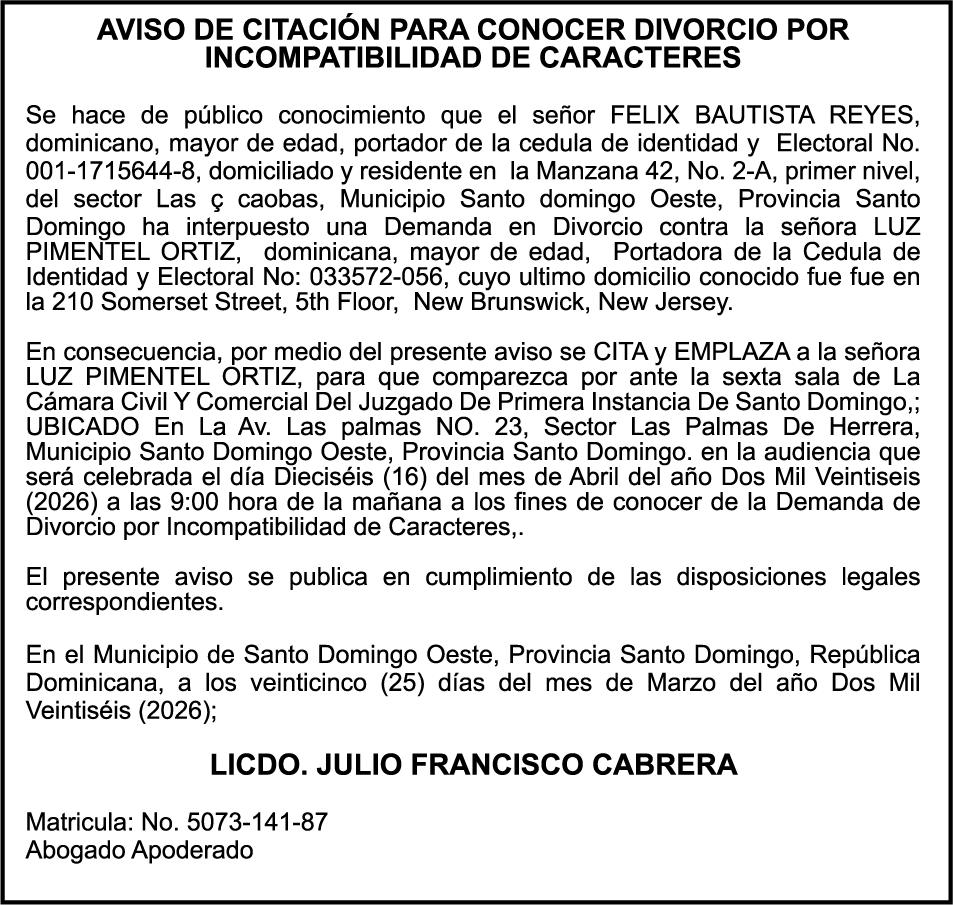 AVISO DE CITACIÓN PARA CONOCER DIVORCIO POR INCOMPATIBILIDAD DE CARACTERES

Se hace de público conocimiento que el señor FELIX BAUTISTA REYES, dominicano, mayor de edad, portador de la cedula de identidad y Electoral No. 001-1715644-8, domiciliado y residente en la Manzana 42, No. 2-A, primer nivel, del sector Las ç caobas, Municipio Santo domingo Oeste, Provincia Santo Domingo ha interpuesto una Demanda en Divorcio contra la señora LUZ PIMENTEL ORTIZ, dominicana, mayor de edad, Portadora de la Cedula de Identidad y Electoral No: 033572-056, cuyo ultimo domicilio conocido fue fue en la 210 Somerset Street, 5th Floor, New Brunswick, New Jersey.

En consecuencia, por medio del presente aviso se CITA y EMPLAZA a la señora LUZ PIMENTEL ORTIZ, para que comparezca por ante la sexta sala de La Cámara Civil Y Comercial Del Juzgado De Primera Instancia De Santo Domingo,; UBICADO En La Av. Las palmas NO. 23, Sector Las Palmas De Herrera, Municipio Santo Domingo Oeste, Provincia Santo Domingo. en la audiencia que será celebrada el día Dieciséis (16) del mes de Abril del año Dos Mil Veintiseis (2026) a las 9:00 hora de la mañana a los fines de conocer de la Demanda de Divorcio por Incompatibilidad de Caracteres,.

El presente aviso se publica en cumplimiento de las disposiciones legales correspondientes.

En el Municipio de Santo Domingo Oeste, Provincia Santo Domingo, República Dominicana, a los veinticinco (25) días del mes de Marzo del año Dos Mil Veintiséis (2026);

LICDO. JULIO FRANCISCO CABRERA

Matricula: No. 5073-141-87
Abogado Apoderado